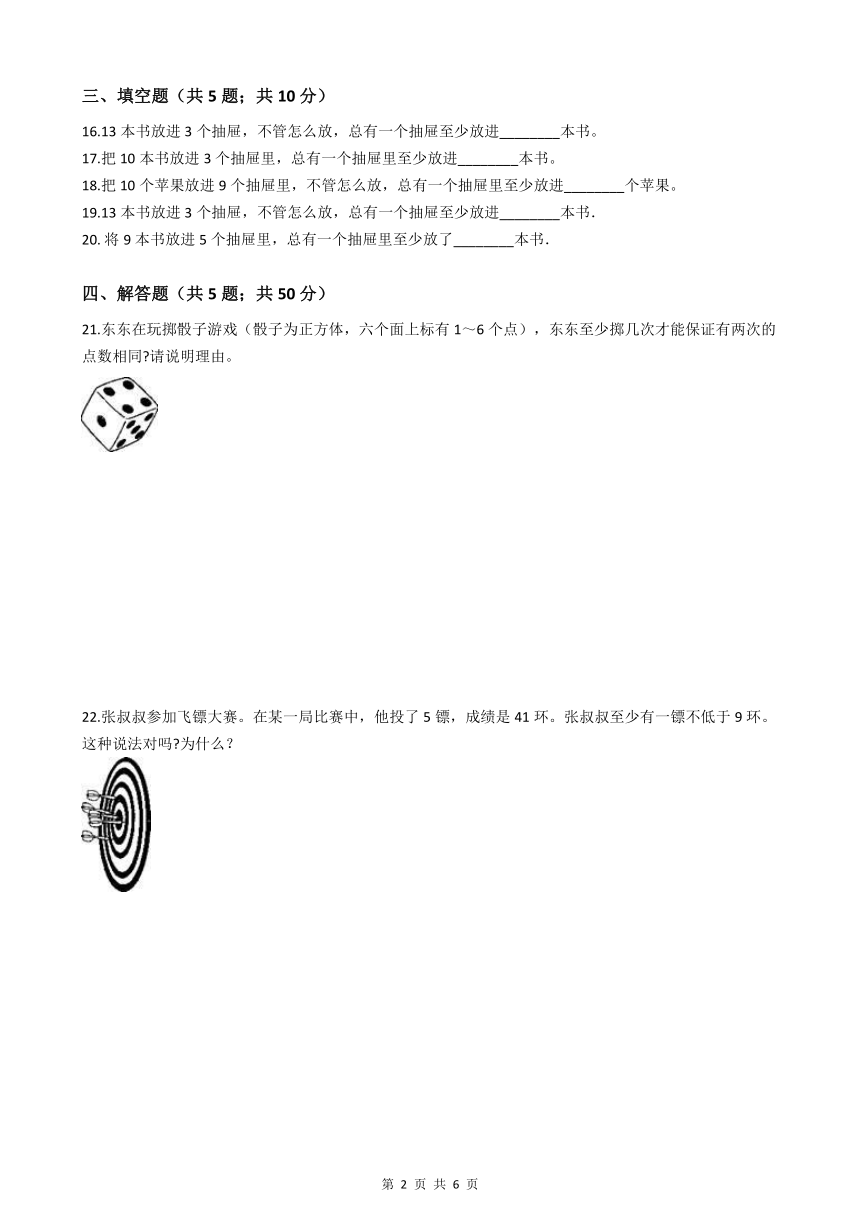 三、填空题（共 5 题；共 10 分）

16.13 本书放进 3 个抽屉，不管怎么放，总有一个抽屉至少放进________本书。

17.把 10 本书放进 3 个抽屉里，总有一个抽屉里至少放进________本书。

18.把 10 个苹果放进 9 个抽屉里，不管怎么放，总有一个抽屉里至少放进________个苹果。

19.13 本书放进 3 个抽屉，不管怎么放，总有一个抽屉至少放进________本书.

20. 将 9 本书放进 5 个抽屉里，总有一个抽屉里至少放了________本书.

四、解答题（共 5 题；共 50 分）

21.东东在玩掷骰子游戏（骰子为正方体，六个面上标有 1～6 个点），东东至少掷几次才能保证有两次的点数相同?请说明理由。

22.张叔叔参加飞镖大赛。在某一局比赛中，他投了 5 镖，成绩是 41 环。张叔叔至少有一镖不低于 9 环。这种说法对吗?为什么？

第 2 页 共 6 页